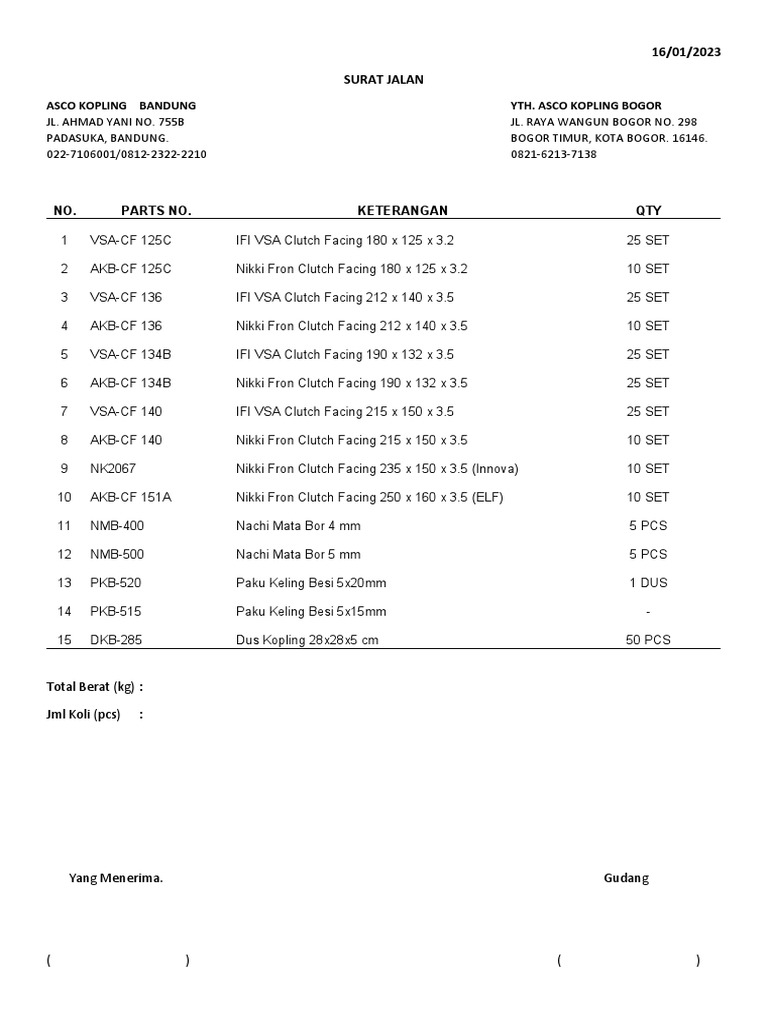 16/01/2023

SURAT JALAN

ASCO KOPLING BANDUNG
JL. AHMAD YANI NO. 755B
PADASUKA, BANDUNG.
022-7106001/0812-2322-2210

YTH. ASCO KOPLING BOGOR
JL. RAYA WANGUN BOGOR NO. 298
BOGOR TIMUR, KOTA BOGOR. 16146.
0821-6213-7138

| NO. | PARTS NO. | KETERANGAN | QTY |
|---|---|---|---|
| 1 | VSA-CF 125C | IFI VSA Clutch Facing 180 x 125 x 3.2 | 25 SET |
| 2 | AKB-CF 125C | Nikki Fron Clutch Facing 180 x 125 x 3.2 | 10 SET |
| 3 | VSA-CF 136 | IFI VSA Clutch Facing 212 x 140 x 3.5 | 25 SET |
| 4 | AKB-CF 136 | Nikki Fron Clutch Facing 212 x 140 x 3.5 | 10 SET |
| 5 | VSA-CF 134B | IFI VSA Clutch Facing 190 x 132 x 3.5 | 25 SET |
| 6 | AKB-CF 134B | Nikki Fron Clutch Facing 190 x 132 x 3.5 | 25 SET |
| 7 | VSA-CF 140 | IFI VSA Clutch Facing 215 x 150 x 3.5 | 25 SET |
| 8 | AKB-CF 140 | Nikki Fron Clutch Facing 215 x 150 x 3.5 | 10 SET |
| 9 | NK2067 | Nikki Fron Clutch Facing 235 x 150 x 3.5 (Innova) | 10 SET |
| 10 | AKB-CF 151A | Nikki Fron Clutch Facing 250 x 160 x 3.5 (ELF) | 10 SET |
| 11 | NMB-400 | Nachi Mata Bor 4 mm | 5 PCS |
| 12 | NMB-500 | Nachi Mata Bor 5 mm | 5 PCS |
| 13 | PKB-520 | Paku Keling Besi 5x20mm | 1 DUS |
| 14 | PKB-515 | Paku Keling Besi 5x15mm | - |
| 15 | DKB-285 | Dus Kopling 28x28x5 cm | 50 PCS |

Total Berat (kg) :
Jml Koli (pcs) :

Yang Menerima.

Gudang

( )

( )